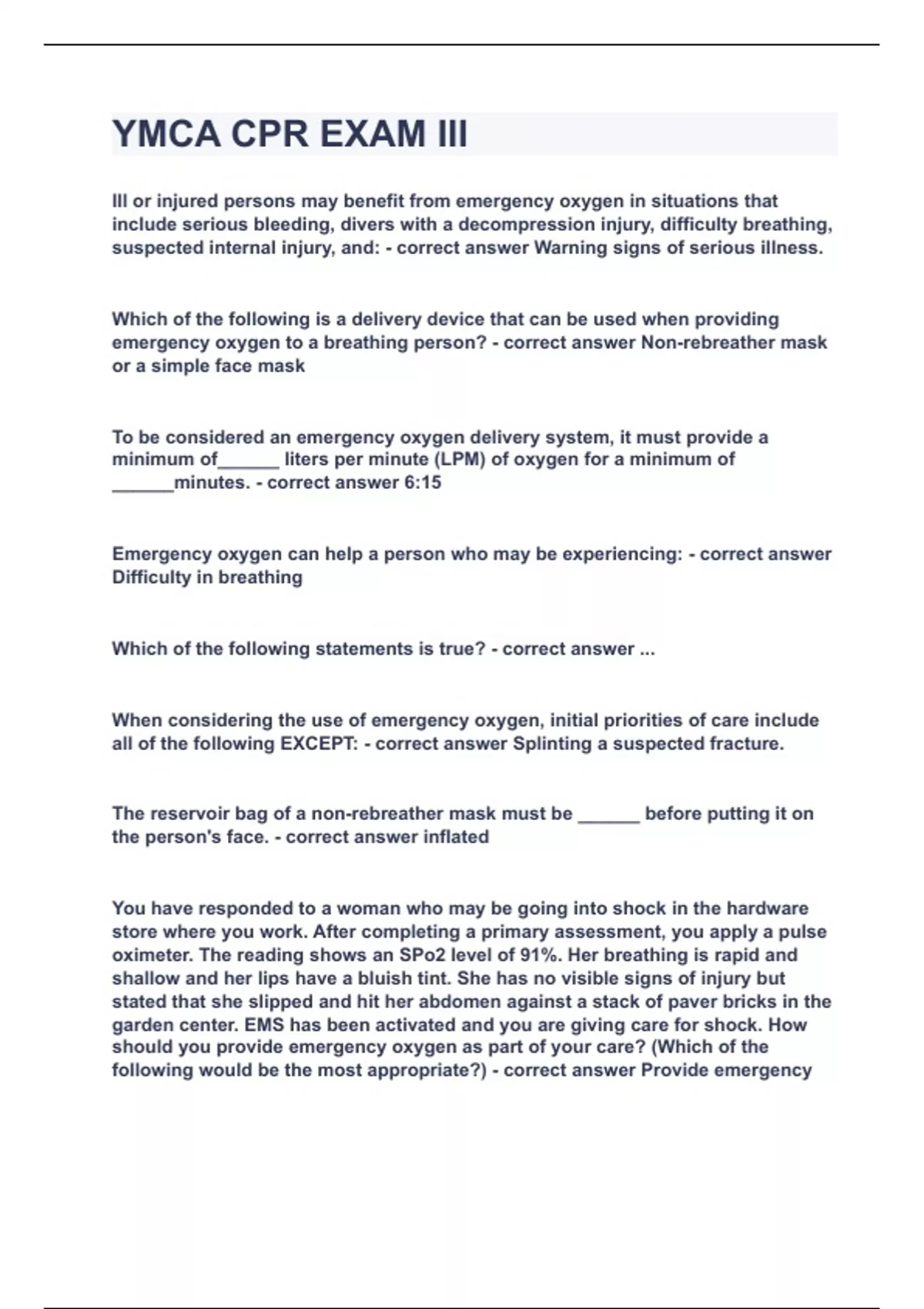 YMCA CPR EXAM III

Ill or injured persons may benefit from emergency oxygen in situations that include serious bleeding, divers with a decompression injury, difficulty breathing, suspected internal injury, and: - correct answer Warning signs of serious illness.

Which of the following is a delivery device that can be used when providing emergency oxygen to a breathing person? - correct answer Non-rebreather mask or a simple face mask

To be considered an emergency oxygen delivery system, it must provide a minimum of______ liters per minute (LPM) of oxygen for a minimum of ______minutes. - correct answer 6:15

Emergency oxygen can help a person who may be experiencing: - correct answer Difficulty in breathing

Which of the following statements is true? - correct answer ...

When considering the use of emergency oxygen, initial priorities of care include all of the following EXCEPT: - correct answer Splinting a suspected fracture.

The reservoir bag of a non-rebreather mask must be ______ before putting it on the person's face. - correct answer inflated

You have responded to a woman who may be going into shock in the hardware store where you work. After completing a primary assessment, you apply a pulse oximeter. The reading shows an SPo2 level of 91%. Her breathing is rapid and shallow and her lips have a bluish tint. She has no visible signs of injury but stated that she slipped and hit her abdomen against a stack of paver bricks in the garden center. EMS has been activated and you are giving care for shock. How should you provide emergency oxygen as part of your care? (Which of the following would be the most appropriate?) - correct answer Provide emergency